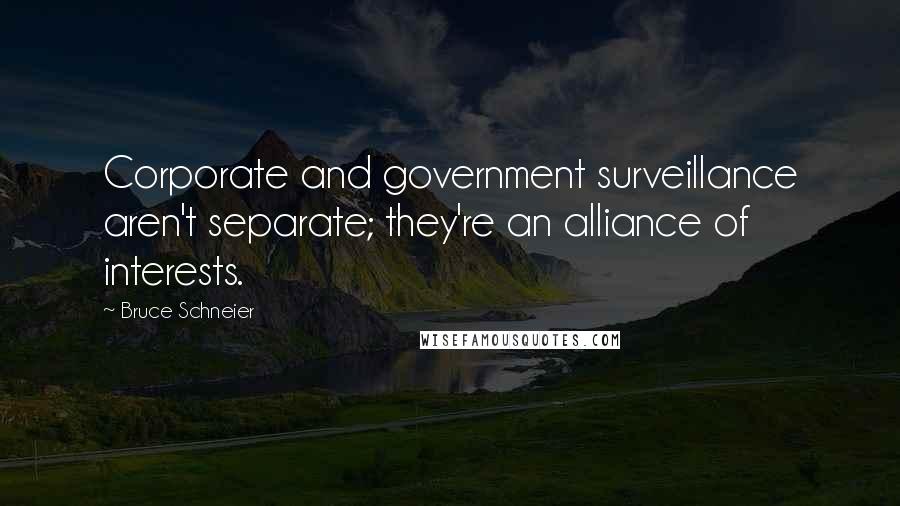 Corporate and government surveillance aren't separate; they're an alliance of interests.

~ Bruce Schneier

WISEFAMOUSQUOTES.COM